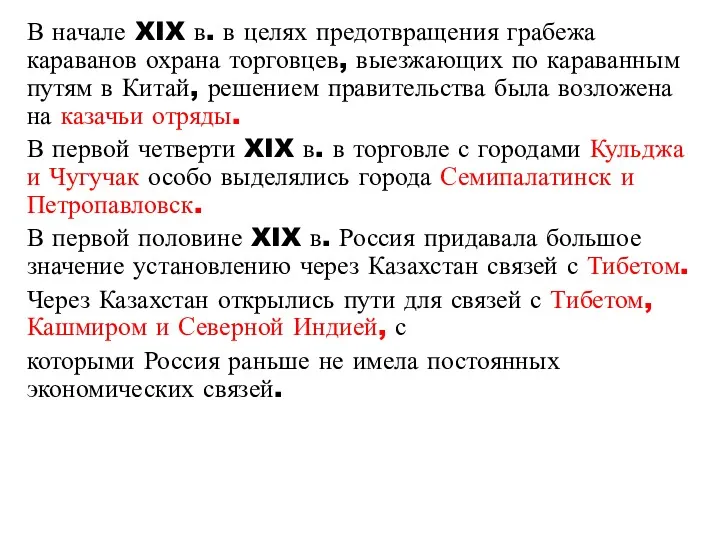 В начале XIX в. в целях предотвращения грабежа караванов охрана торговцев, выезжающих по караванным путям в Китай, решением правительства была возложена на казачьи отряды.

В первой четверти XIX в. в торговле с городами Кульджа и Чугучак особо выделялись города Семипалатинск и Петропавловск.

В первой половине XIX в. Россия придавала большое значение установлению через Казахстан связей с Тибетом.

Через Казахстан открылись пути для связей с Тибетом, Кашмиром и Северной Индией, с

которыми Россия раньше не имела постоянных экономических связей.